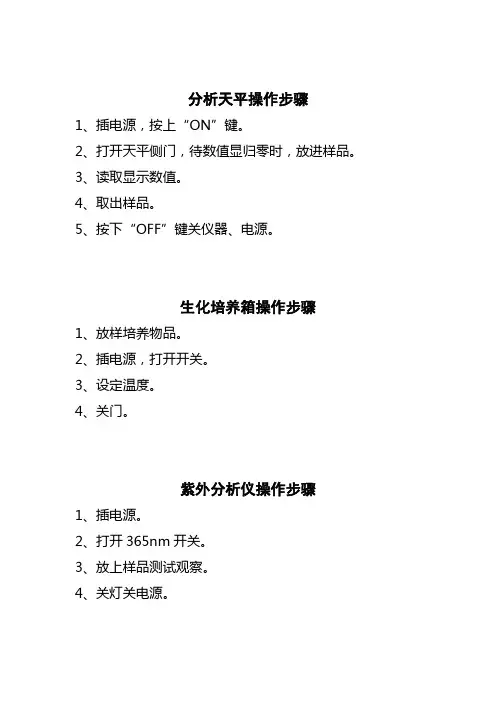 分析天平操作步骤

1、插电源，按上“ON”键。

2、打开天平侧门，待数值显归零时，放进样品。

3、读取显示数值。

4、取出样品。

5、按下“OFF”键关仪器、电源。

生化培养箱操作步骤

1、放样培养物品。

2、插电源，打开开关。

3、设定温度。

4、关门。

紫外分析仪操作步骤

1、插电源。

2、打开 365nm 开关。

3、放上样品测试观察。

4、关灯关电源。